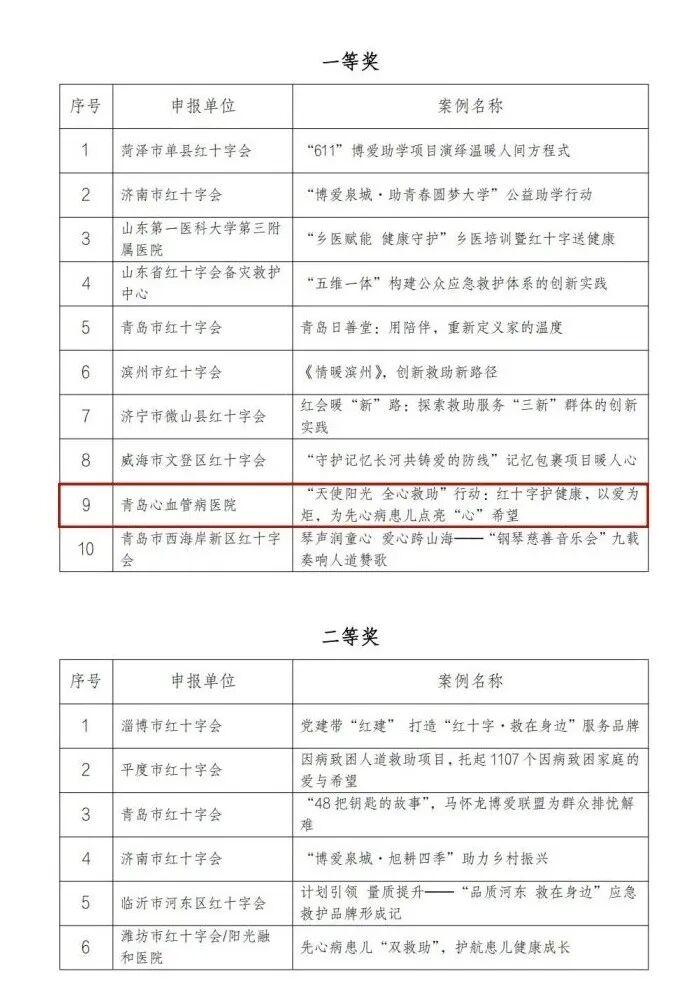 一等奖

| 序号 | 申报单位 | 案例名称 |
|---|---|---|
| 1 | 菏泽市单县红十字会 | “611”博爱助学项目演绎温暖人间方程式 |
| 2 | 济南市红十字会 | “博爱泉城·助青春圆梦大学”公益助学行动 |
| 3 | 山东第一医科大学第三附属医院 | “乡医赋能 健康守护”乡医培训暨红十字送健康 |
| 4 | 山东省红十字会备灾救护中心 | “五维一体”构建公众应急救护体系的创新实践 |
| 5 | 青岛市红十字会 | 青岛日善堂：用陪伴，重新定义家的温度 |
| 6 | 滨州市红十字会 | 《情暖滨州》，创新救助新路径 |
| 7 | 济宁市微山县红十字会 | 红会暖“新”路：探索救助服务“三新”群体的创新实践 |
| 8 | 威海市文登区红十字会 | “守护记忆长河共铸爱的防线”记忆包裹项目暖人心 |
| 9 | 青岛心血管病医院 | “天使阳光 全心救助”行动：红十字护健康，以爱为炬，为先心病患儿点亮“心”希望 |
| 10 | 青岛市西海岸新区红十字会 | 琴声润童心 爱心跨山海——“钢琴慈善音乐会”九载奏响人道赞歌 |

二等奖

| 序号 | 申报单位 | 案例名称 |
|---|---|---|
| 1 | 淄博市红十字会 | 党建带“红建” 打造“红十字·救在身边”服务品牌 |
| 2 | 平度市红十字会 | 因病致困人道救助项目，托起1107个因病致困家庭的爱与希望 |
| 3 | 青岛市红十字会 | “48把钥匙的故事”，马怀龙博爱联盟为群众排忧解难 |
| 4 | 济南市红十字会 | “博爱泉城·旭耕四季”助力乡村振兴 |
| 5 | 临沂市河东区红十字会 | 计划引领 量质提升——“品质河东 救在身边”应急救护品牌形成记 |
| 6 | 潍坊市红十字会/阳光融和医院 | 先心病患儿“双救助”，护航患儿健康成长 |